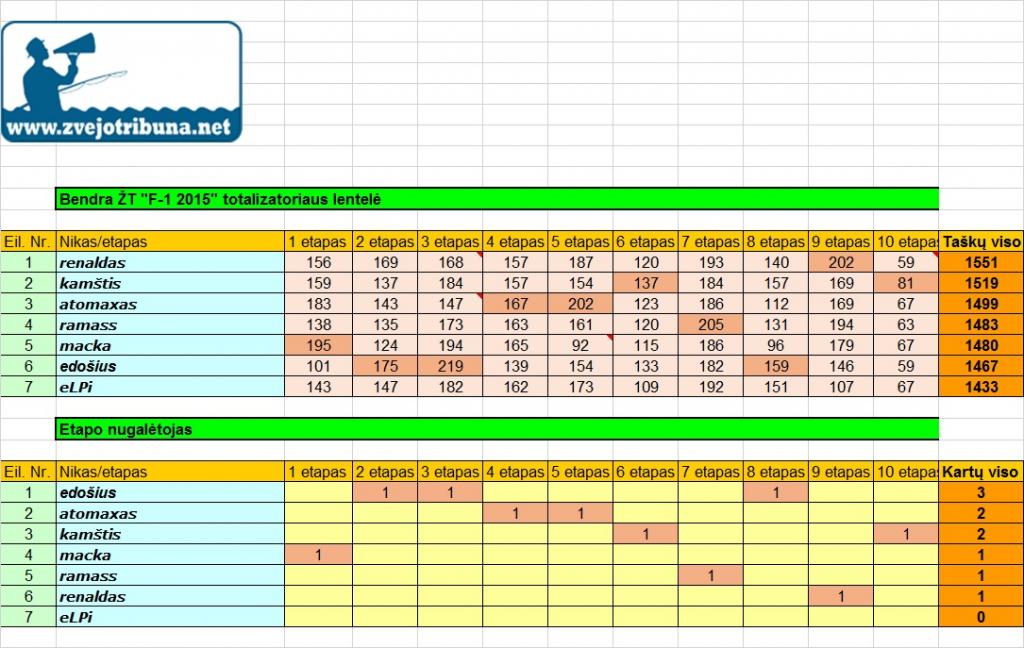 www.zvejotribuna.net

Bendra ŽT "F-1 2015" totalizatoriaus lentelė

| Eil. Nr. | Nikas/etapas | 1 etapas | 2 etapas | 3 etapas | 4 etapas | 5 etapas | 6 etapas | 7 etapas | 8 etapas | 9 etapas | 10 etapas | Taškų viso |
|---|---|---|---|---|---|---|---|---|---|---|---|---|
| 1 | renaldas | 156 | 169 | 168 | 157 | 187 | 120 | 193 | 140 | 202 | 59 | 1551 |
| 2 | kamštis | 159 | 137 | 184 | 157 | 154 | 137 | 184 | 157 | 169 | 81 | 1519 |
| 3 | atomaxas | 183 | 143 | 147 | 167 | 202 | 123 | 186 | 112 | 169 | 67 | 1499 |
| 4 | ramass | 138 | 135 | 173 | 163 | 161 | 120 | 205 | 131 | 194 | 63 | 1483 |
| 5 | macka | 195 | 124 | 194 | 165 | 92 | 115 | 186 | 96 | 179 | 67 | 1480 |
| 6 | edošius | 101 | 175 | 219 | 139 | 154 | 133 | 182 | 159 | 146 | 59 | 1467 |
| 7 | eLPi | 143 | 147 | 182 | 162 | 173 | 109 | 192 | 151 | 107 | 67 | 1433 |

Etapo nugalėtojas

| Eil. Nr. | Nikas/etapas | 1 etapas | 2 etapas | 3 etapas | 4 etapas | 5 etapas | 6 etapas | 7 etapas | 8 etapas | 9 etapas | 10 etapas | Kartų viso |
|---|---|---|---|---|---|---|---|---|---|---|---|---|
| 1 | edošius | | 1 | 1 | | | | | 1 | | | 3 |
| 2 | atomaxas | | | | 1 | 1 | | | | | | 2 |
| 3 | kamštis | | | | | | 1 | | | | 1 | 2 |
| 4 | macka | 1 | | | | | | | | | | 1 |
| 5 | ramass | | | | | | | 1 | | | | 1 |
| 6 | renaldas | | | | | | | | | 1 | | 1 |
| 7 | eLPi | | | | | | | | | | | 0 |